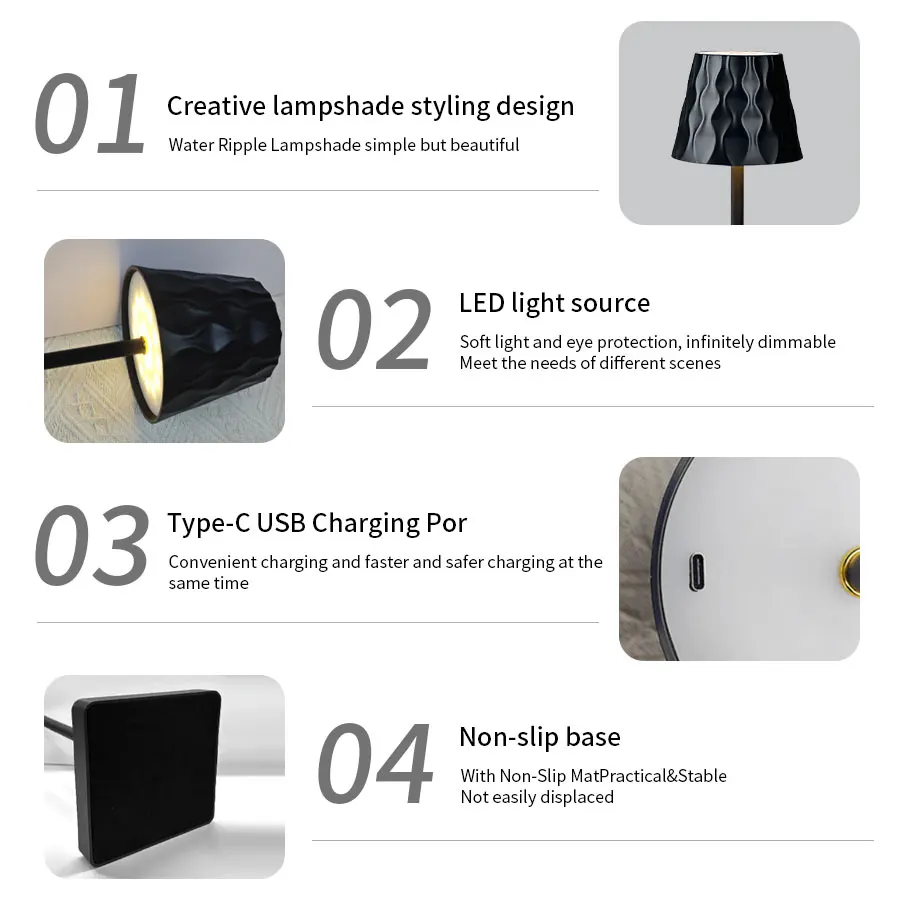 01

Creative lampshade styling design

Water Ripple Lampshade simple but beautiful

02

LED light source

Soft light and eye protection, infinitely dimmable
Meet the needs of different scenes

03

Type-C USB Charging Por

Convenient charging and faster and safer charging at the same time

04

Non-slip base

With Non-Slip MatPractical&Stable
Not easily displaced